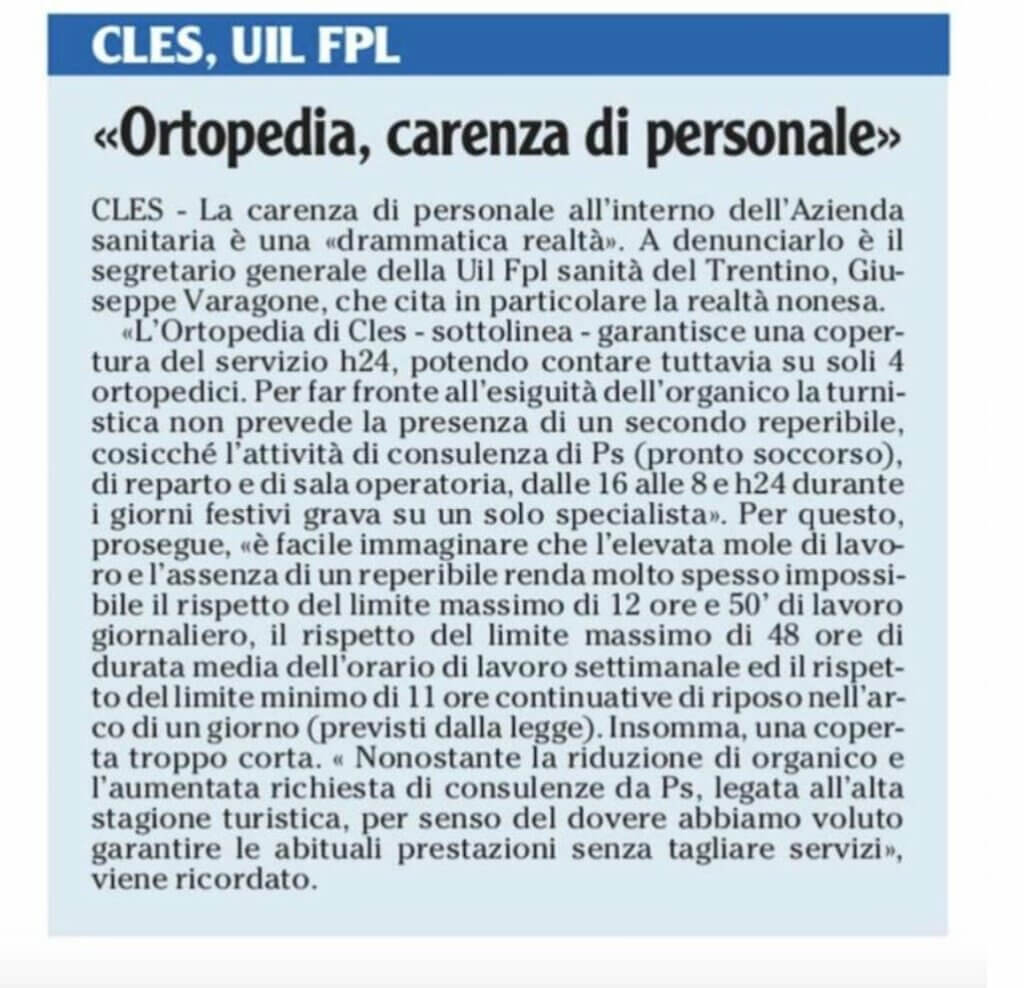 CLES, UIL FPL

«Ortopedia, carenza di personale»

CLES - La carenza di personale all'interno dell'Azienda sanitaria è una «drammatica realtà». A denunciarlo è il segretario generale della Uil Fpl sanità del Trentino, Giuseppe Varagone, che cita in particolare la realtà nonesa.

«L'Ortopedia di Cles - sottolinea - garantisce una copertura del servizio h24, potendo contare tuttavia su soli 4 ortopedici. Per far fronte all'esiguità dell'organico la turnistica non prevede la presenza di un secondo reperibile, cosicché l'attività di consulenza di Ps (pronto soccorso), di reparto e di sala operatoria, dalle 16 alle 8 e h24 durante i giorni festivi grava su un solo specialista». Per questo, prosegue, «è facile immaginare che l'elevata mole di lavoro e l'assenza di un reperibile renda molto spesso impossibile il rispetto del limite massimo di 12 ore e 50' di lavoro giornaliero, il rispetto del limite massimo di 48 ore di durata media dell'orario di lavoro settimanale ed il rispetto del limite minimo di 11 ore continuative di riposo nell'arco di un giorno (previsti dalla legge). Insomma, una coperta troppo corta. « Nonostante la riduzione di organico e l'aumentata richiesta di consulenze da Ps, legata all'alta stagione turistica, per senso del dovere abbiamo voluto garantire le abituali prestazioni senza tagliare servizi», viene ricordato.